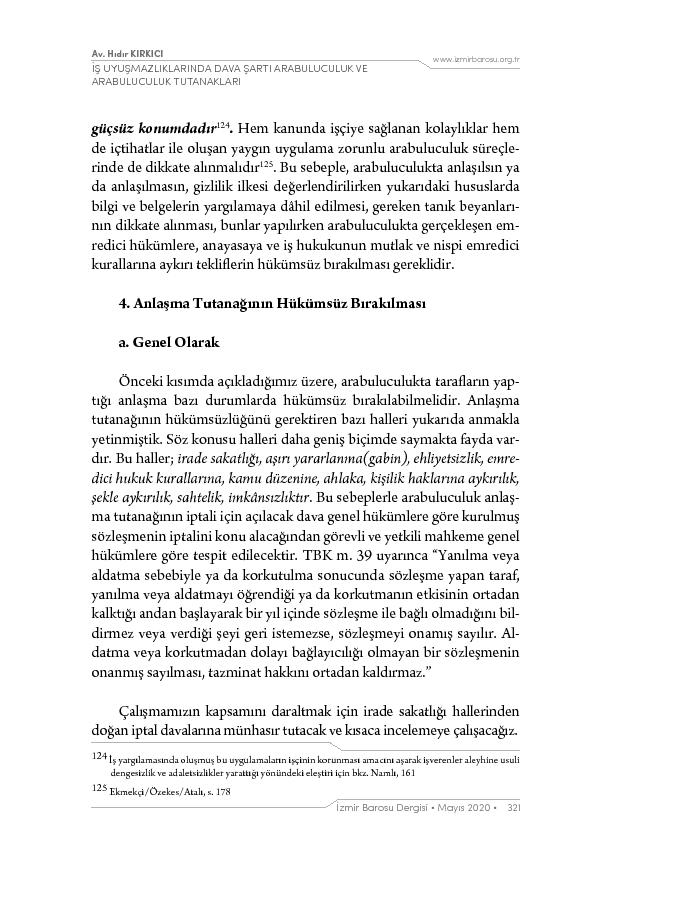 Av. Hıdır KIRKICI
İŞ UYUŞMAZLIKLARINDA DAVA ŞARTI ARABULUCULUK VE ARABULUCULUK TUTANAKLARI

www.izmirbarosu.org.tr

güçsüz konumdadır$^{124}$. Hem kanunda işçiye sağlanan kolaylıklar hem de içtihatlar ile oluşan yaygın uygulama zorunlu arabuluculuk süreçlerinde de dikkate alınmalıdır$^{125}$. Bu sebeple, arabuluculukta anlaşılsın ya da anlaşılmasın, gizlilik ilkesi değerlendirilirken yukarıdaki hususlarda bilgi ve belgelerin yargılamaya dâhil edilmesi, gereken tanık beyanlarının dikkate alınması, bunlar yapılırken arabuluculukta gerçekleşen emredici hükümlere, anayasaya ve iş hukukunun mutlak ve nispi emredici kurallarına aykırı tekliflerin hükümsüz bırakılması gereklidir.

4. Anlaşma Tutanağının Hükümsüz Bırakılması

a. Genel Olarak

Önceki kısımda açıkladığımız üzere, arabuluculukta tarafların yaptığı anlaşma bazı durumlarda hükümsüz bırakılabilmelidir. Anlaşma tutanağının hükümsüzlüğünü gerektiren bazı halleri yukarıda anmakla yetinmiştik. Söz konusu halleri daha geniş biçimde saymakta fayda vardır. Bu haller; irade sakatlığı, aşırı yararlanma(gabin), ehliyetsizlik, emredici hukuk kurallarına, kamu düzenine, ahlaka, kişilik haklarına aykırılık, şekle aykırılık, sahtelik, imkânsızlıktır. Bu sebeplerle arabuluculuk anlaşma tutanağının iptali için açılacak dava genel hükümlere göre kurulmuş sözleşmenin iptalini konu alacağından görevli ve yetkili mahkeme genel hükümlere göre tespit edilecektir. TBK m. 39 uyarınca "Yanılma veya aldatma sebebiyle ya da korkutulma sonucunda sözleşme yapan taraf, yanılma veya aldatmayı öğrendiği ya da korkutmanın etkisinin ortadan kalktığı andan başlayarak bir yıl içinde sözleşme ile bağlı olmadığını bildirmez veya verdiği şeyi geri istemezse, sözleşmeyi onamış sayılır. Aldatma veya korkutmadan dolayı bağlayıcılığı olmayan bir sözleşmenin onanmış sayılması, tazminat hakkını ortadan kaldırmaz."

Çalışmamızın kapsamını daraltmak için irade sakatlığı hallerinden doğan iptal davalarına münhasır tutacak ve kısaca incelemeye çalışacağız.

124 İş yargılamasında oluşmuş bu uygulamaların işçinin korunması amacını aşarak işverenler aleyhine usuli dengesizlik ve adaletsizlikler yarattığı yönündeki eleştiri için bkz. Namlı, 161

125 Ekmekçi/Özekes/Atalı, s. 178

İzmir Barosu Dergisi • Mayıs 2020 • 321